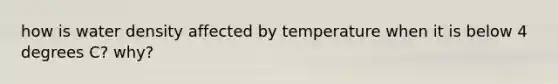 how is water density affected by temperature when it is below 4 degrees C? why?